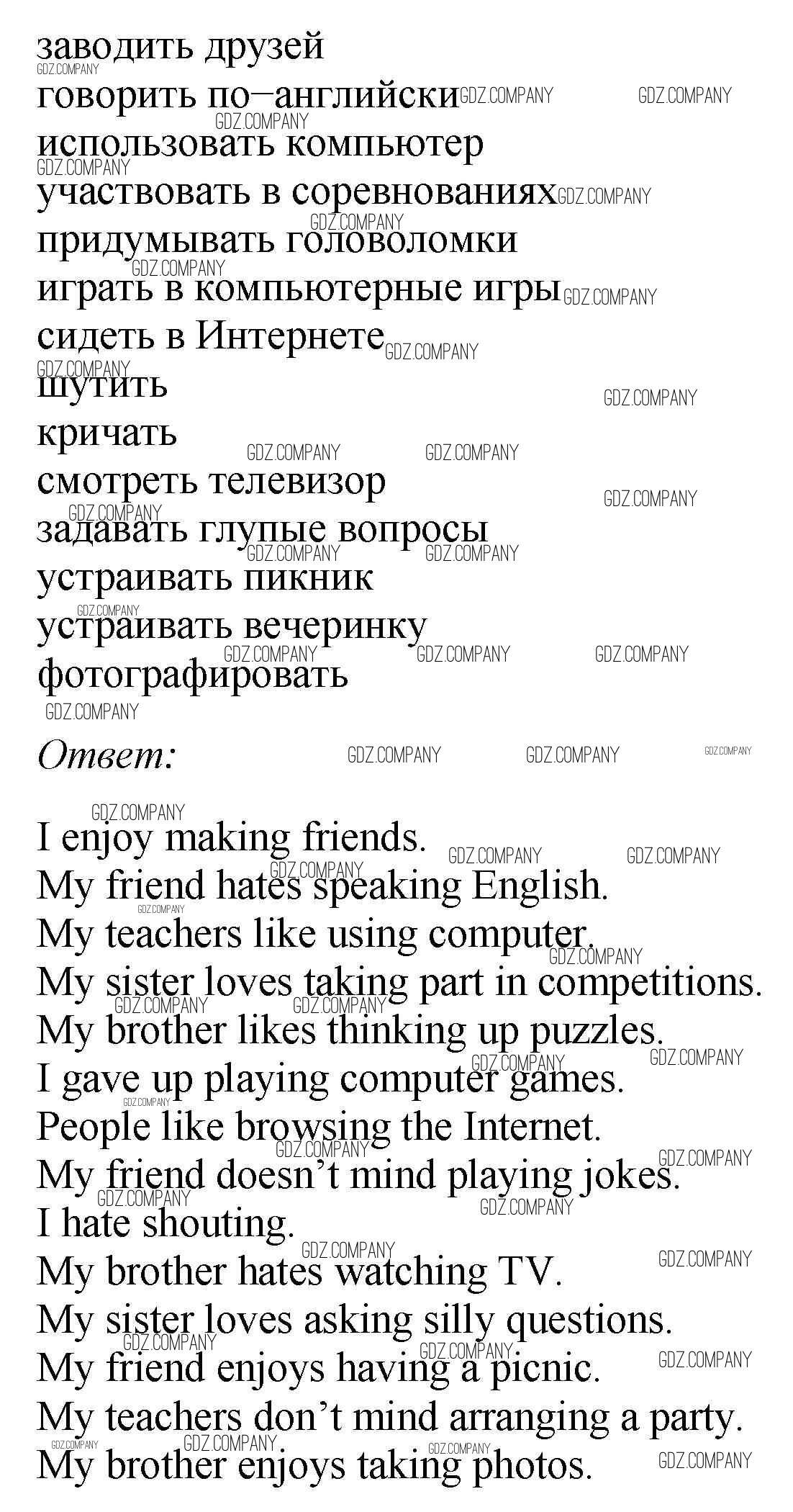 заводить друзей
говорить по–английски
использовать компьютер
участвовать в соревнованиях
придумывать головоломки
играть в компьютерные игры
сидеть в Интернете
шутить
кричать
смотреть телевизор
задавать глупые вопросы
устраивать пикник
устраивать вечеринку
фотографировать

Ответ:

I enjoy making friends.
My friend hates speaking English.
My teachers like using computer.
My sister loves taking part in competitions.
My brother likes thinking up puzzles.
I gave up playing computer games.
People like browsing the Internet.
My friend doesn't mind playing jokes.
I hate shouting.
My brother hates watching TV.
My sister loves asking silly questions.
My friend enjoys having a picnic.
My teachers don't mind arranging a party.
My brother enjoys taking photos.

GDZ.COMPANY